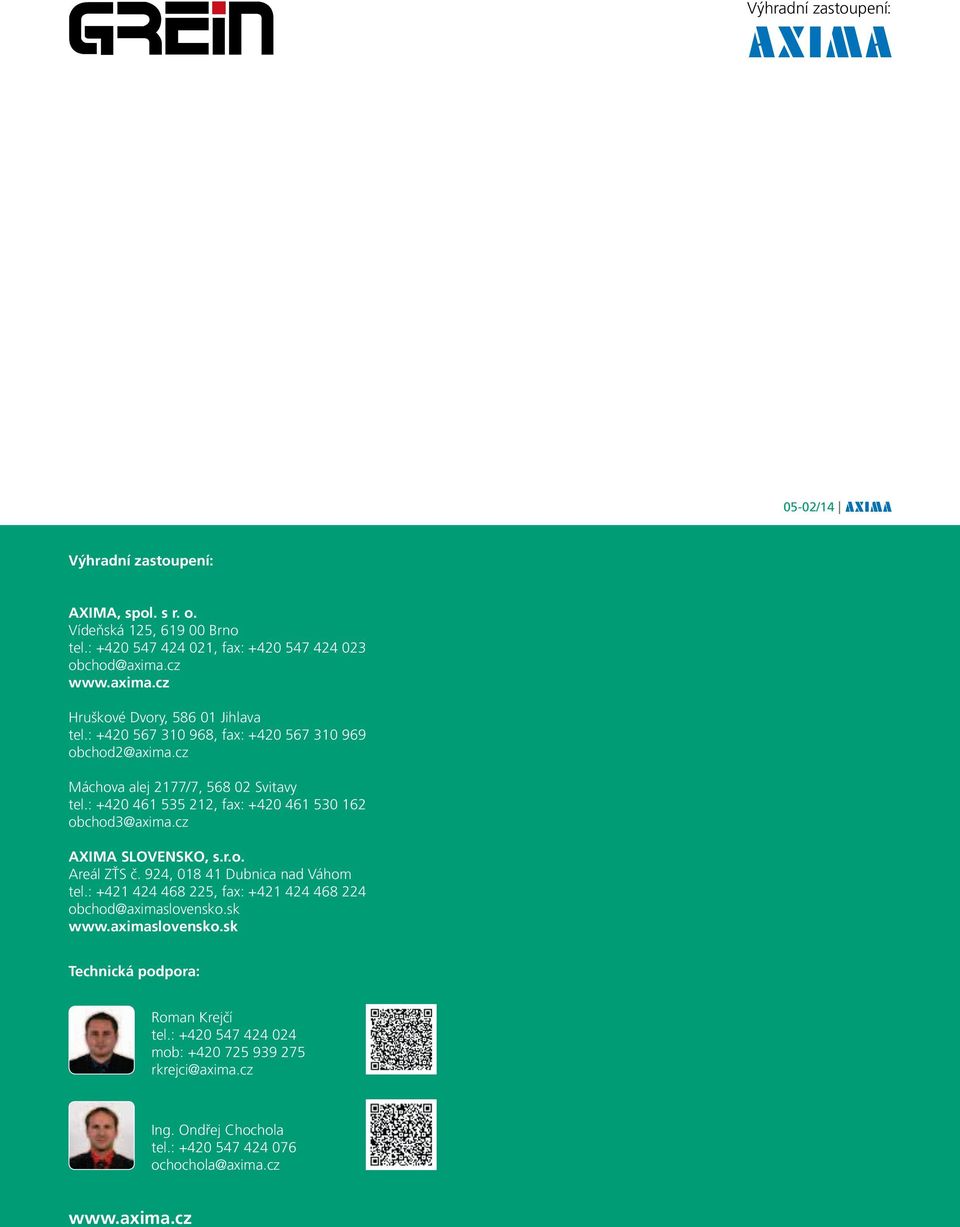 GREIN

Výhradní zastoupení:

AXIMA

05-02/14 | AXIMA

Výhradní zastoupení:

AXIMA, spol. s r. o.
Vídeňská 125, 619 00 Brno
tel.: +420 547 424 021, fax: +420 547 424 023
obchod@axima.cz
www.axima.cz

Hruškové Dvory, 586 01 Jihlava
tel.: +420 567 310 968, fax: +420 567 310 969
obchod2@axima.cz

Máchova alej 2177/7, 568 02 Svitavy
tel.: +420 461 535 212, fax: +420 461 530 162
obchod3@axima.cz

AXIMA SLOVENSKO, s.r.o.
Areál ZŤS č. 924, 018 41 Dubnica nad Váhom
tel.: +421 424 468 225, fax: +421 424 468 224
obchod@aximaslovensko.sk
www.aximaslovensko.sk

Technická podpora:

Roman Krejčí
tel.: +420 547 424 024
mob: +420 725 939 275
rkrejci@axima.cz

Ing. Ondřej Chochola
tel.: +420 547 424 076
ochochola@axima.cz

www.axima.cz